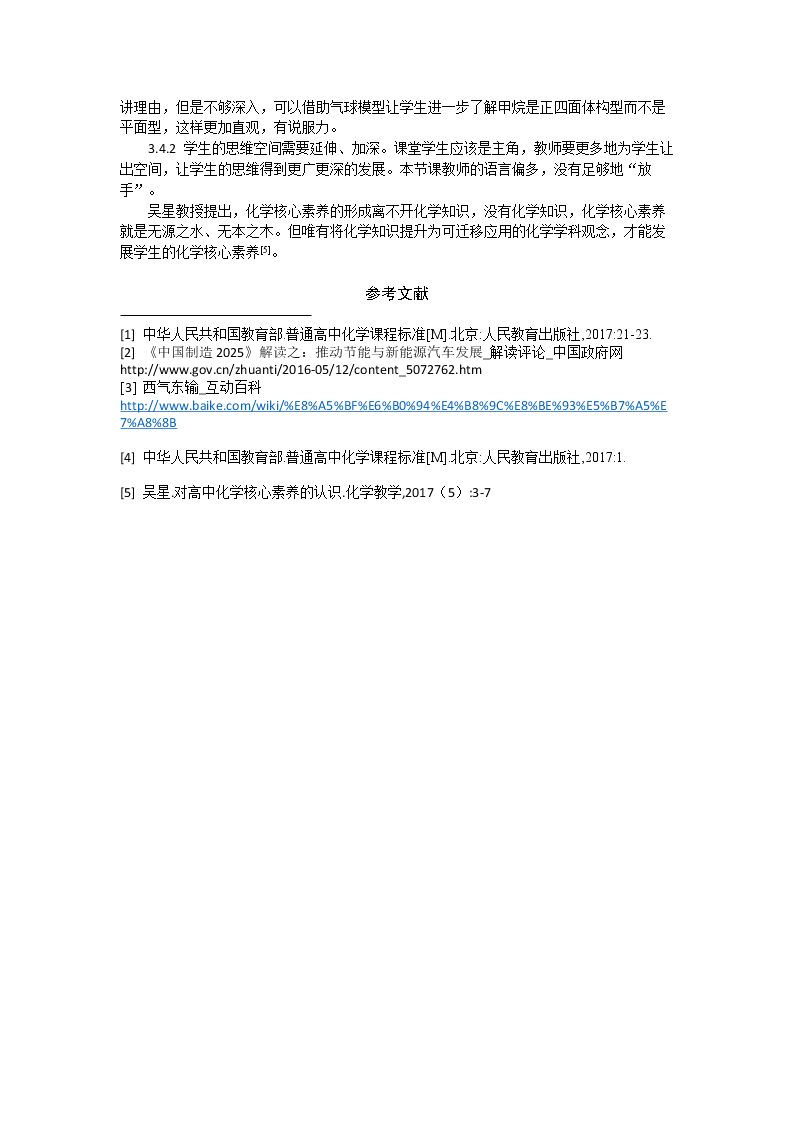 讲理由，但是不够深入，可以借助气球模型让学生进一步了解甲烷是正四面体构型而不是平面型，这样更加直观，有说服力。

3.4.2 学生的思维空间需要延伸、加深。课堂学生应该是主角，教师要更多地为学生让出空间，让学生的思维得到更广更深的发展。本节课教师的语言偏多，没有足够地“放手”。

吴星教授提出，化学核心素养的形成离不开化学知识，没有化学知识，化学核心素养就是无源之水、无本之木。但唯有将化学知识提升为可迁移应用的化学学科观念，才能发展学生的化学核心素养$^{[5]}$。

参考文献

[1] 中华人民共和国教育部.普通高中化学课程标准[M].北京:人民教育出版社,2017:21-23.
[2] 《中国制造2025》解读之：推动节能与新能源汽车发展_解读评论_中国政府网
http://www.gov.cn/zhuanti/2016-05/12/content_5072762.htm
[3] 西气东输_互动百科
http://www.baike.com/wiki/%E8%A5%BF%E6%B0%94%E4%B8%9C%E8%BE%93%E5%B7%A5%E7%A8%8B

[4] 中华人民共和国教育部.普通高中化学课程标准[M].北京:人民教育出版社,2017:1.

[5] 吴星.对高中化学核心素养的认识.化学教学,2017（5）:3-7